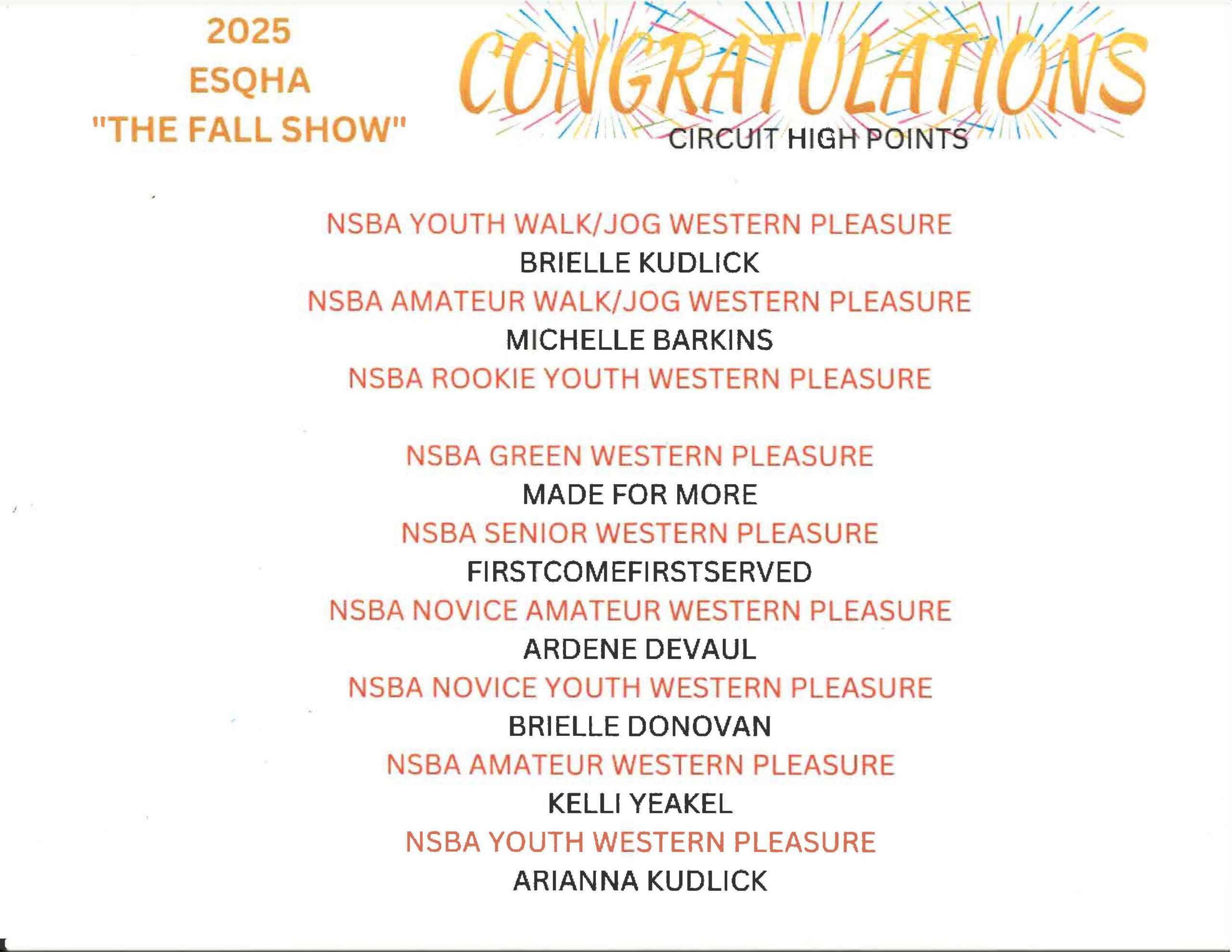 2025
ESQHA
"THE FALL SHOW"

CONGRATULATIONS
CIRCUIT HIGH POINTS

NSBA YOUTH WALK/JOG WESTERN PLEASURE
BRIELLE KUDLICK
NSBA AMATEUR WALK/JOG WESTERN PLEASURE
MICHELLE BARKINS
NSBA ROOKIE YOUTH WESTERN PLEASURE

NSBA GREEN WESTERN PLEASURE
MADE FOR MORE
NSBA SENIOR WESTERN PLEASURE
FIRSTCOMEFIRSTSERVED
NSBA NOVICE AMATEUR WESTERN PLEASURE
ARDENE DEVAUL
NSBA NOVICE YOUTH WESTERN PLEASURE
BRIELLE DONOVAN
NSBA AMATEUR WESTERN PLEASURE
KELLI YEAKEL
NSBA YOUTH WESTERN PLEASURE
ARIANNA KUDLICK